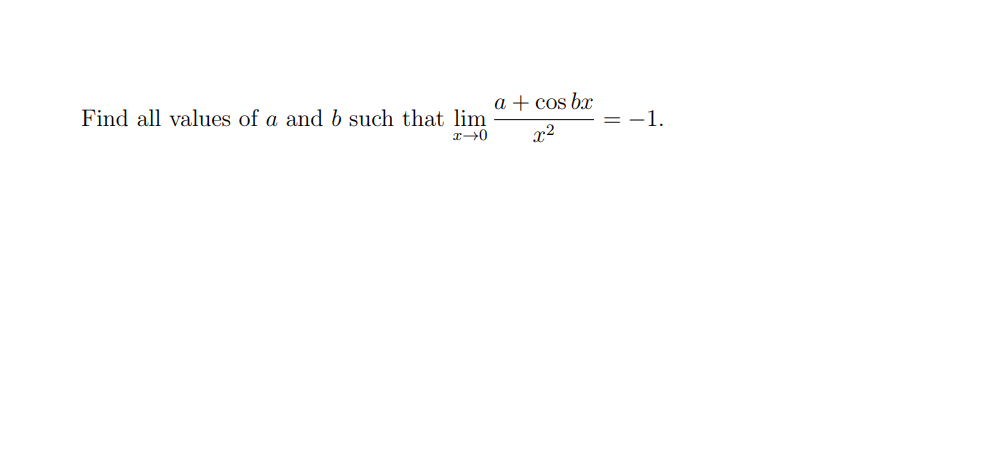 Find all values of $a$ and $b$ such that $\lim_{x \to 0} \frac{a + \cos bx}{x^2} = -1$.